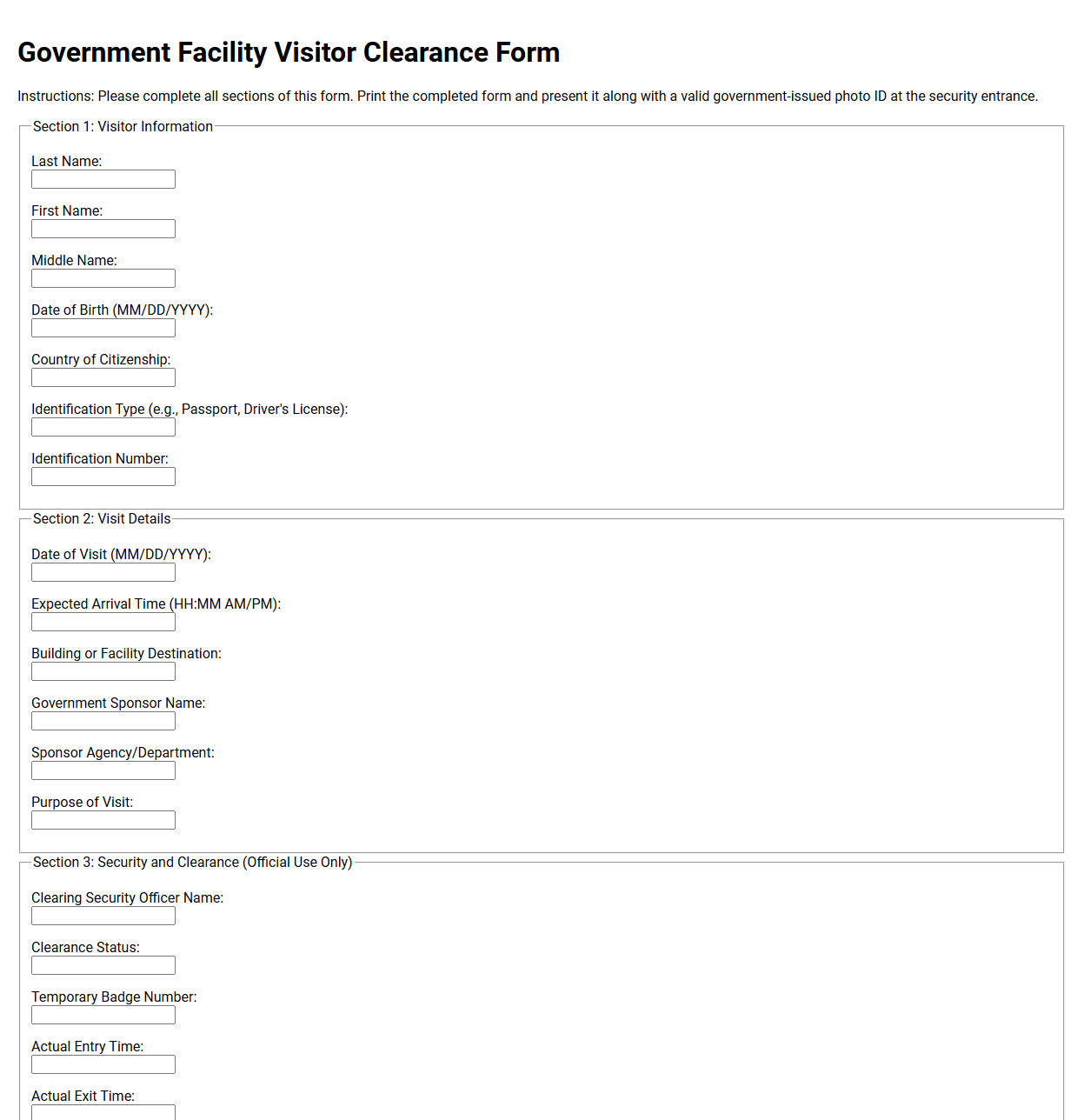 Government Facility Visitor Clearance Form

Instructions: Please complete all sections of this form. Print the completed form and present it along with a valid government-issued photo ID at the security entrance.

Section 1: Visitor Information

Last Name:

First Name:

Middle Name:

Date of Birth (MM/DD/YYYY):

Country of Citizenship:

Identification Type (e.g., Passport, Driver's License):

Identification Number:

Section 2: Visit Details

Date of Visit (MM/DD/YYYY):

Expected Arrival Time (HH:MM AM/PM):

Building or Facility Destination:

Government Sponsor Name:

Sponsor Agency/Department:

Purpose of Visit:

Section 3: Security and Clearance (Official Use Only)

Clearing Security Officer Name:

Clearance Status:

Temporary Badge Number:

Actual Entry Time:

Actual Exit Time: